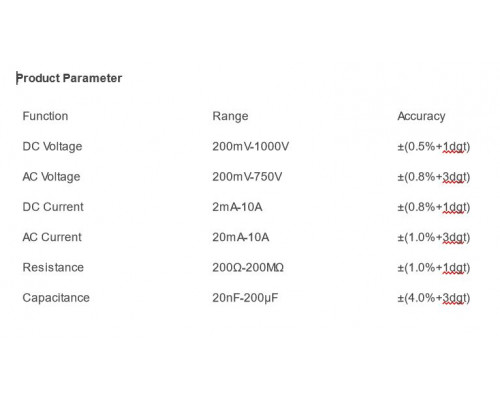 Product Parameter

| Function | Range | Accuracy |
|---|---|---|
| DC Voltage | 200mV-1000V | ±(0.5%+1dgt) |
| AC Voltage | 200mV-750V | ±(0.8%+3dgt) |
| DC Current | 2mA-10A | ±(0.8%+1dgt) |
| AC Current | 20mA-10A | ±(1.0%+3dgt) |
| Resistance | 200Ω-200MΩ | ±(1.0%+1dgt) |
| Capacitance | 20nF-200μF | ±(4.0%+3dgt) |